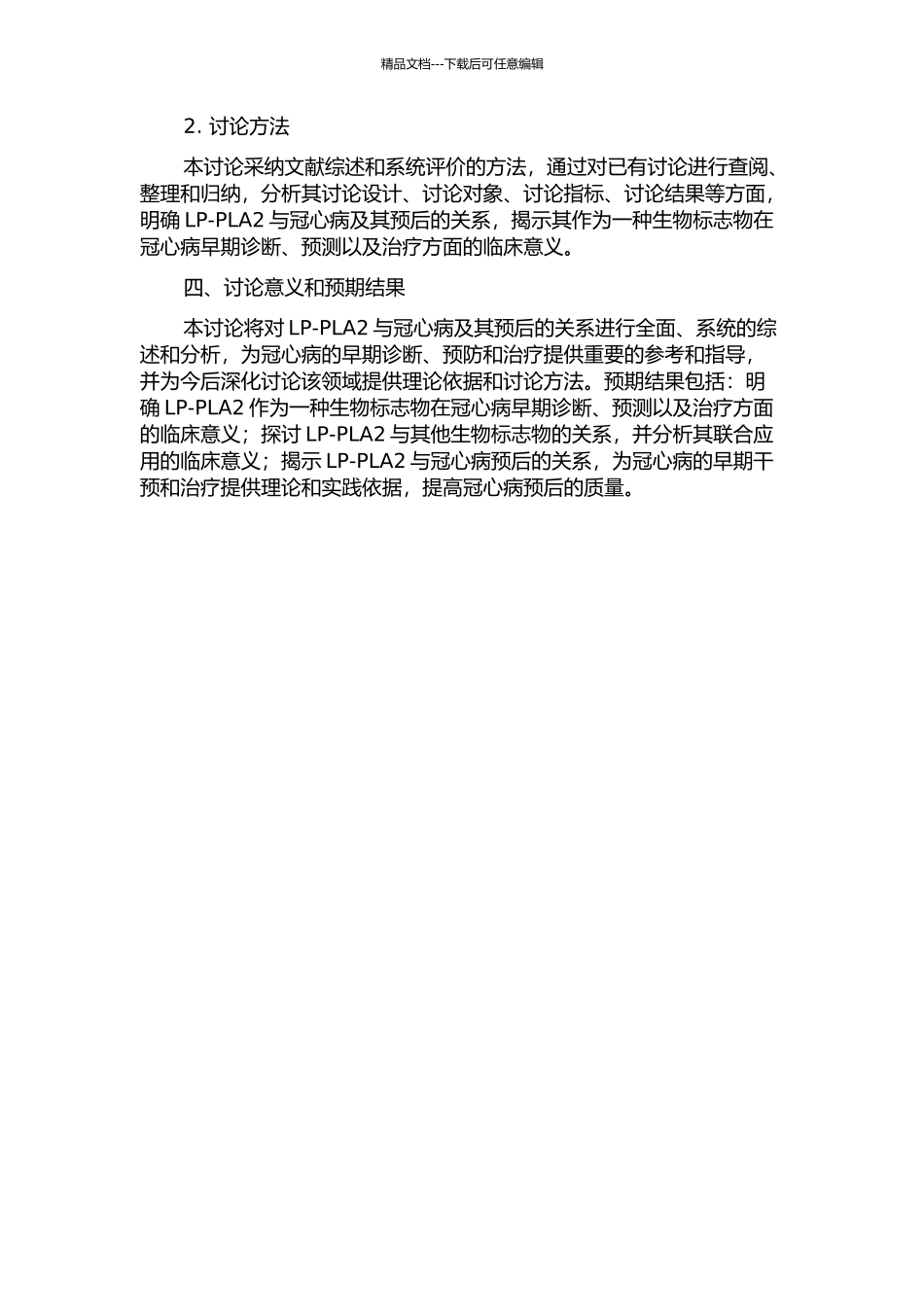 精品文档---下载后可任意编辑

2. 讨论方法

本讨论采纳文献综述和系统评价的方法，通过对已有讨论进行查阅、整理和归纳，分析其讨论设计、讨论对象、讨论指标、讨论结果等方面，明确 LP-PLA2 与冠心病及其预后的关系，揭示其作为一种生物标志物在冠心病早期诊断、预测以及治疗方面的临床意义。

四、讨论意义和预期结果

本讨论将对 LP-PLA2 与冠心病及其预后的关系进行全面、系统的综述和分析，为冠心病的早期诊断、预防和治疗提供重要的参考和指导，并为今后深化讨论该领域提供理论依据和讨论方法。预期结果包括：明确 LP-PLA2 作为一种生物标志物在冠心病早期诊断、预测以及治疗方面的临床意义；探讨 LP-PLA2 与其他生物标志物的关系，并分析其联合应用的临床意义；揭示 LP-PLA2 与冠心病预后的关系，为冠心病的早期干预和治疗提供理论和实践依据，提高冠心病预后的质量。